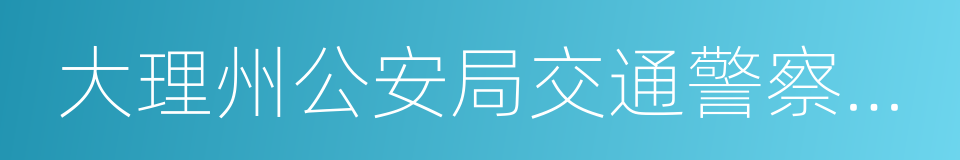 大理州公安局交通警察…